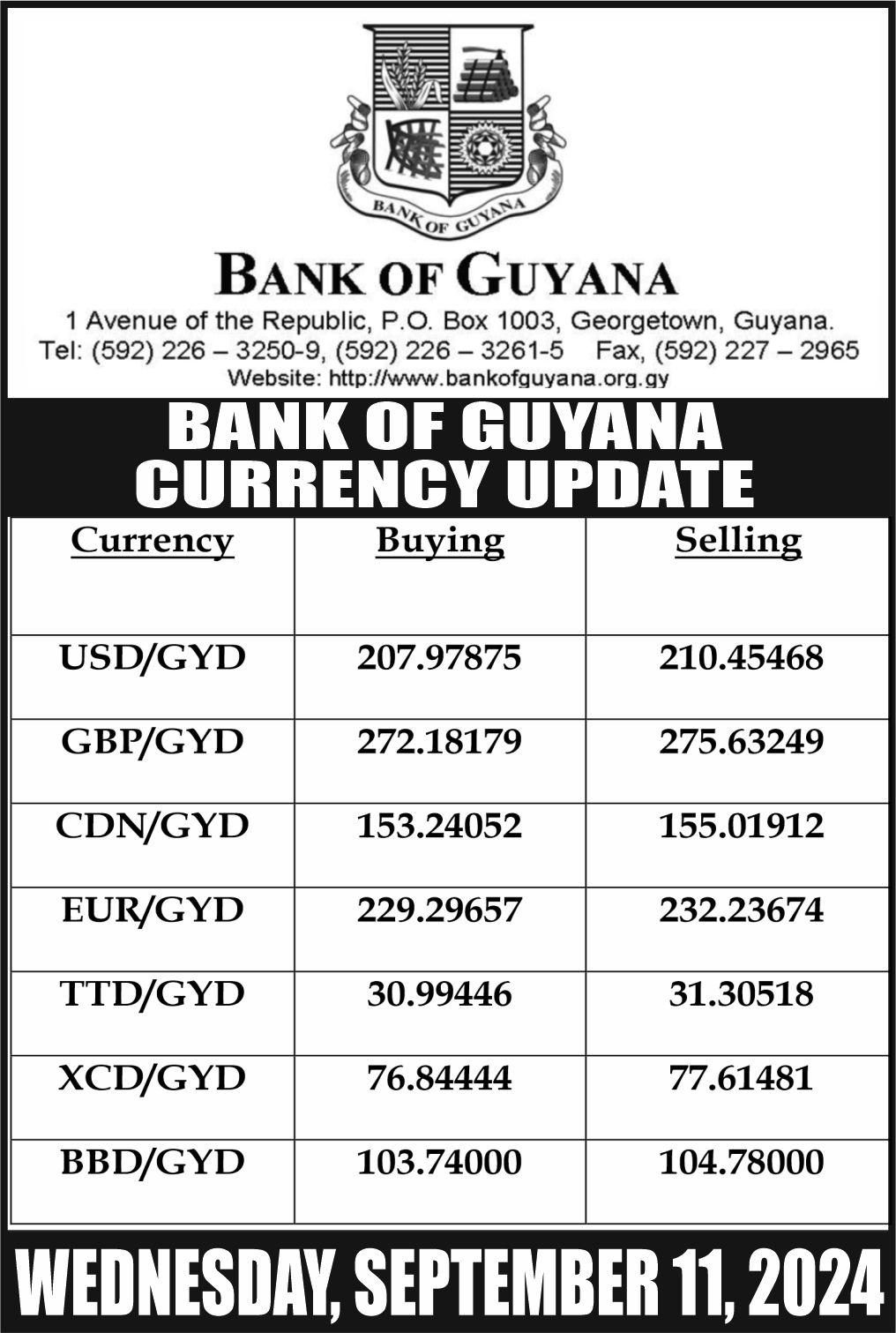 BANK OF GUYANA

BANK OF GUYANA

1 Avenue of the Republic, P.O. Box 1003, Georgetown, Guyana.
Tel: (592) 226 – 3250-9, (592) 226 – 3261-5 Fax, (592) 227 – 2965
Website: http://www.bankofguyana.org.gy

BANK OF GUYANA
CURRENCY UPDATE

| Currency | Buying | Selling |
|---|---|---|
| USD/GYD | 207.97875 | 210.45468 |
| GBP/GYD | 272.18179 | 275.63249 |
| CDN/GYD | 153.24052 | 155.01912 |
| EUR/GYD | 229.29657 | 232.23674 |
| TTD/GYD | 30.99446 | 31.30518 |
| XCD/GYD | 76.84444 | 77.61481 |
| BBD/GYD | 103.74000 | 104.78000 |

WEDNESDAY, SEPTEMBER 11, 2024